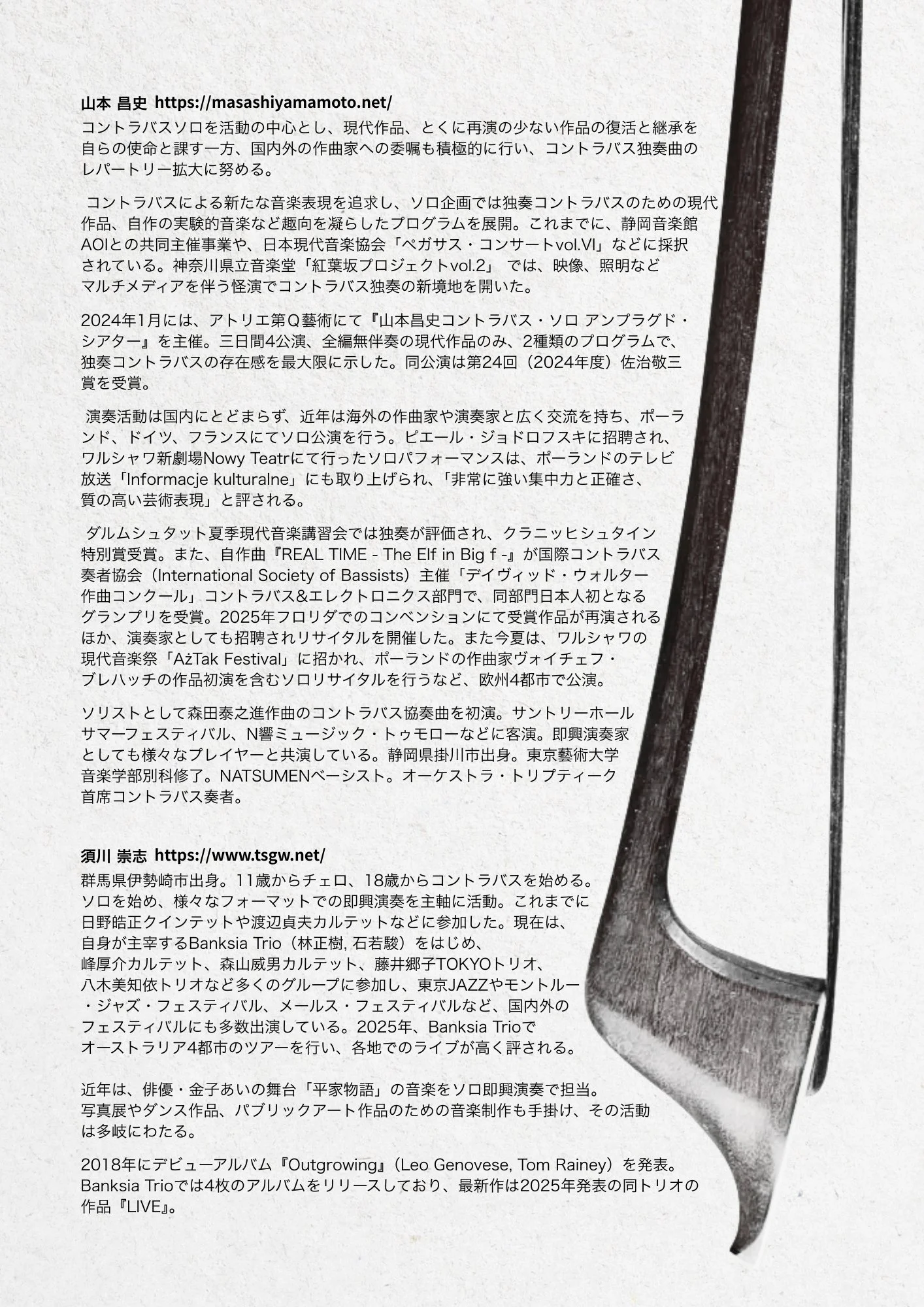 山本 昌史 https://masashiyamamoto.net/
コントラバスソロを活動の中心とし、現代作品、とくに再演の少ない作品の復活と継承を自らの使命と課す一方、国内外の作曲家への委嘱も積極的に行い、コントラバス独奏曲のレパートリー拡大に努める。

コントラバスによる新たな音楽表現を追求し、ソロ企画では独奏コントラバスのための現代作品、自作の実験的音楽など趣向を凝らしたプログラムを展開。これまでに、静岡音楽館AOIとの共同主催事業や、日本現代音楽協会「ペガサス・コンサートvol.VI」などに採択されている。神奈川県立音楽堂「紅葉坂プロジェクトvol.2」 では、映像、照明などマルチメディアを伴う怪演でコントラバス独奏の新境地を開いた。

2024年1月には、アトリエ第Q藝術にて『山本昌史コントラバス・ソロ アンプラグド・シアター』を主催。三日間4公演、全編無伴奏の現代作品のみ、2種類のプログラムで、独奏コントラバスの存在感を最大限に示した。同公演は第24回（2024年度）佐治敬三賞を受賞。

演奏活動は国内にとどまらず、近年は海外の作曲家や演奏家と広く交流を持ち、ポーランド、ドイツ、フランスにてソロ公演を行う。ピエール・ジョドロフスキに招聘され、ワルシャワ新劇場Nowy Teatrにて行ったソロパフォーマンスは、ポーランドのテレビ放送「Informacje kulturalne」にも取り上げられ、「非常に強い集中力と正確さ、質の高い芸術表現」と評される。

ダルムシュタット夏季現代音楽講習会では独奏が評価され、クラニッヒシュタイン特別賞受賞。また、自作曲『REAL TIME - The Elf in Big f -』が国際コントラバス奏者協会（International Society of Bassists）主催「デイヴィッド・ウォルター作曲コンクール」コントラバス&エレクトロニクス部門で、同部門日本人初となるグランプリを受賞。2025年フロリダでのコンベンションにて受賞作品が再演されるほか、演奏家としても招聘されリサイタルを開催した。また今夏は、ワルシャワの現代音楽祭「AżTak Festival」に招かれ、ポーランドの作曲家ヴォイチェフ・ブレハッチの作品初演を含むソロリサイタルを行うなど、欧州4都市で公演。

ソリストとして森田泰之進作曲のコントラバス協奏曲を初演。サントリーホールサマーフェスティバル、N響ミュージック・トゥモローなどに客演。即興演奏家としても様々なプレイヤーと共演している。静岡県掛川市出身。東京藝術大学音楽学部別科修了。NATSUMENベーシスト。オーケストラ・トリプティーク首席コントラバス奏者。

須川 崇志 https://www.tsgw.net/
群馬県伊勢崎市出身。11歳からチェロ、18歳からコントラバスを始める。ソロを始め、様々なフォーマットでの即興演奏を主軸に活動。これまでに日野皓正クインテットや渡辺貞夫カルテットなどに参加した。現在は、自身が主宰するBanksia Trio（林正樹, 石若駿）をはじめ、峰厚介カルテット、森山威男カルテット、藤井郷子TOKYOトリオ、八木美知依トリオなど多くのグループに参加し、東京JAZZやモントルー・ジャズ・フェスティバル、メールス・フェスティバルなど、国内外のフェスティバルにも多数出演している。2025年、Banksia Trioでオーストラリア4都市のツアーを行い、各地でのライブが高く評される。

近年は、俳優・金子あいの舞台「平家物語」の音楽をソロ即興演奏で担当。写真展やダンス作品、パブリックアート作品のための音楽制作も手掛け、その活動は多岐にわたる。

2018年にデビューアルバム『Outgrowing』（Leo Genovese, Tom Rainey）を発表。Banksia Trioでは4枚のアルバムをリリースしており、最新作は2025年発表の同トリオの作品『LIVE』。